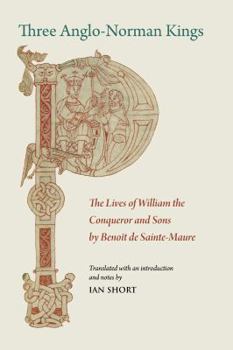 Three Anglo-Norman Kings

The Lives of William the Conqueror and Sons by Benoît de Sainte-Maure

Translated with an introduction and notes by
IAN SHORT